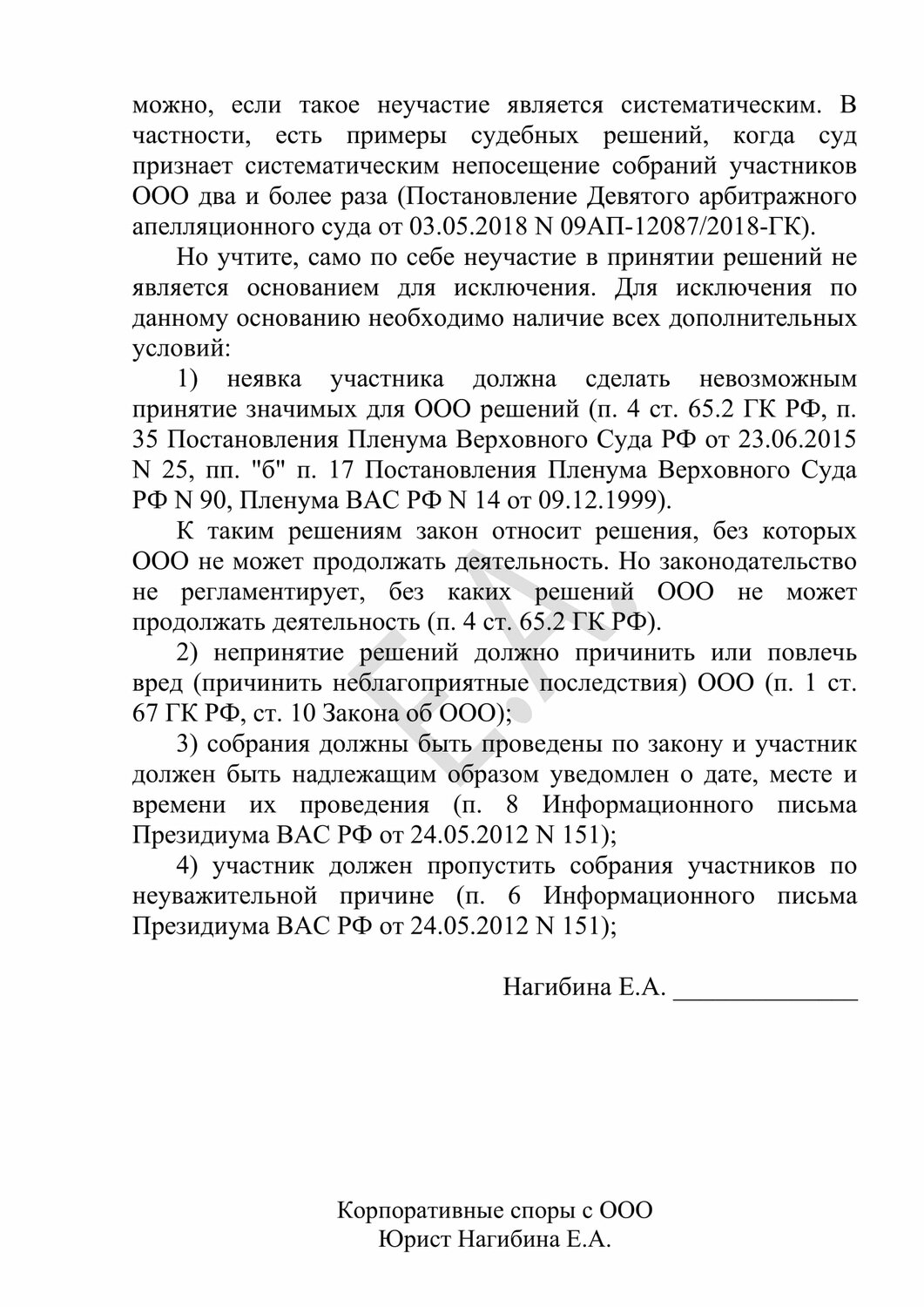 можно, если такое неучастие является систематическим. В частности, есть примеры судебных решений, когда суд признает систематическим непосещение собраний участников ООО два и более раза (Постановление Девятого арбитражного апелляционного суда от 03.05.2018 N 09АП-12087/2018-ГК).

Но учтите, само по себе неучастие в принятии решений не является основанием для исключения. Для исключения по данному основанию необходимо наличие всех дополнительных условий:

1) неявка участника должна сделать невозможным принятие значимых для ООО решений (п. 4 ст. 65.2 ГК РФ, п. 35 Постановления Пленума Верховного Суда РФ от 23.06.2015 N 25, пп. "б" п. 17 Постановления Пленума Верховного Суда РФ N 90, Пленума ВАС РФ N 14 от 09.12.1999).

К таким решениям закон относит решения, без которых ООО не может продолжать деятельность. Но законодательство не регламентирует, без каких решений ООО не может продолжать деятельность (п. 4 ст. 65.2 ГК РФ).

2) непринятие решений должно причинить или повлечь вред (причинить неблагоприятные последствия) ООО (п. 1 ст. 67 ГК РФ, ст. 10 Закона об ООО);

3) собрания должны быть проведены по закону и участник должен быть надлежащим образом уведомлен о дате, месте и времени их проведения (п. 8 Информационного письма Президиума ВАС РФ от 24.05.2012 N 151);

4) участник должен пропустить собрания участников по неуважительной причине (п. 6 Информационного письма Президиума ВАС РФ от 24.05.2012 N 151);

Нагибина Е.А. ______________

Е.А.

Корпоративные споры с ООО
Юрист Нагибина Е.А.